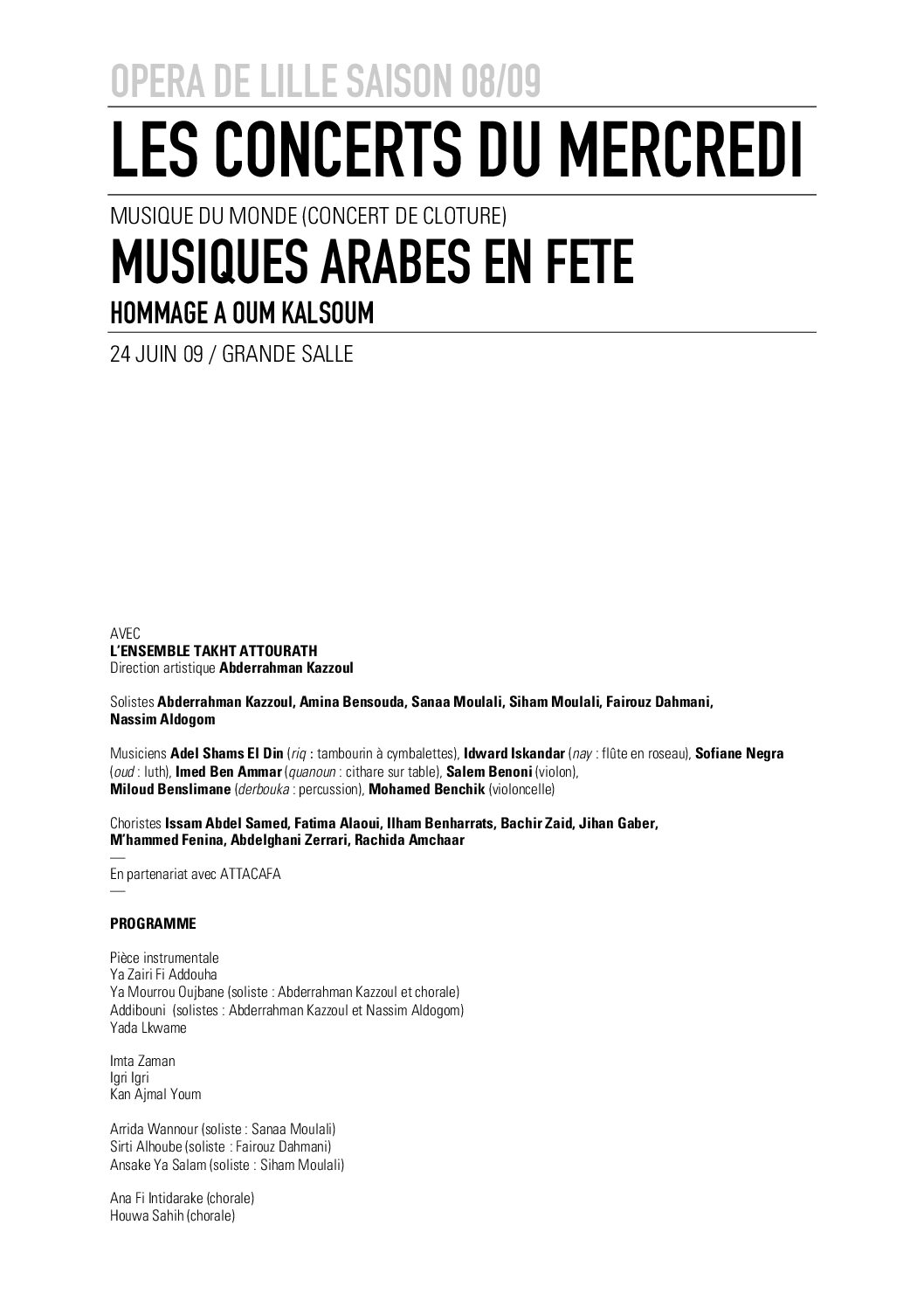 OPERA DE LILLE SAISON 08/09

LES CONCERTS DU MERCREDI

MUSIQUE DU MONDE (CONCERT DE CLOTURE)

MUSIQUES ARABES EN FETE

HOMMAGE A OUM KALSOUM

24 JUIN 09 / GRANDE SALLE

AVEC
L'ENSEMBLE TAKHT ATTOURATH
Direction artistique Abderrahman Kazzoul

Solistes Abderrahman Kazzoul, Amina Bensouda, Sanaa Moulali, Siham Moulali, Fairouz Dahmani, Nassim Aldogom

Musiciens Adel Shams El Din (riq : tambourin à cymbalettes), Idward Iskandar (nay : flûte en roseau), Sofiane Negra (oud : luth), Imed Ben Ammar (quanoun : cithare sur table), Salem Benoni (violon), Miloud Benslimane (derbouka : percussion), Mohamed Benchik (violoncelle)

Choristes Issam Abdel Samed, Fatima Alaoui, Ilham Benharrats, Bachir Zaid, Jihan Gaber, M'hammed Fenina, Abdelghani Zerrari, Rachida Amchaar
—
En partenariat avec ATTACAFA
—

PROGRAMME

Pièce instrumentale
Ya Zairi Fi Addouha
Ya Mourrou Oujbane (soliste : Abderrahman Kazzoul et chorale)
Addibouni (solistes : Abderrahman Kazzoul et Nassim Aldogom)
Yada Lkwame

Imta Zaman
Igri Igri
Kan Ajmal Youm

Arrida Wannour (soliste : Sanaa Moulali)
Sirti Alhoube (soliste : Fairouz Dahmani)
Ansake Ya Salam (soliste : Siham Moulali)

Ana Fi Intidarake (chorale)
Houwa Sahih (chorale)